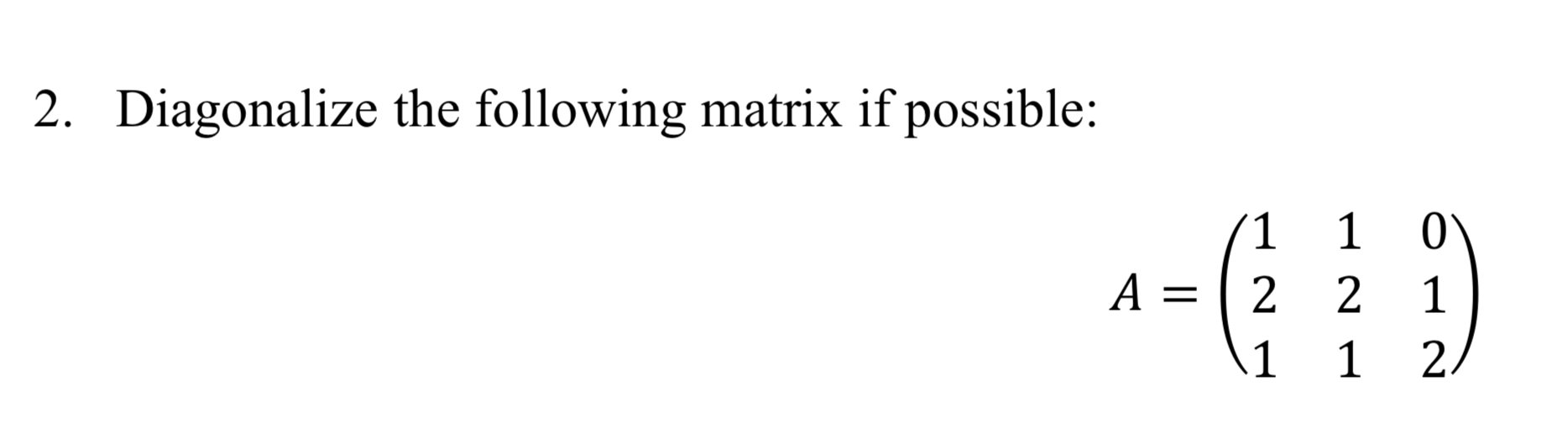 2. Diagonalize the following matrix if possible:

$A = \begin{pmatrix} 1 & 1 & 0 \\ 2 & 2 & 1 \\ 1 & 1 & 2 \end{pmatrix}$